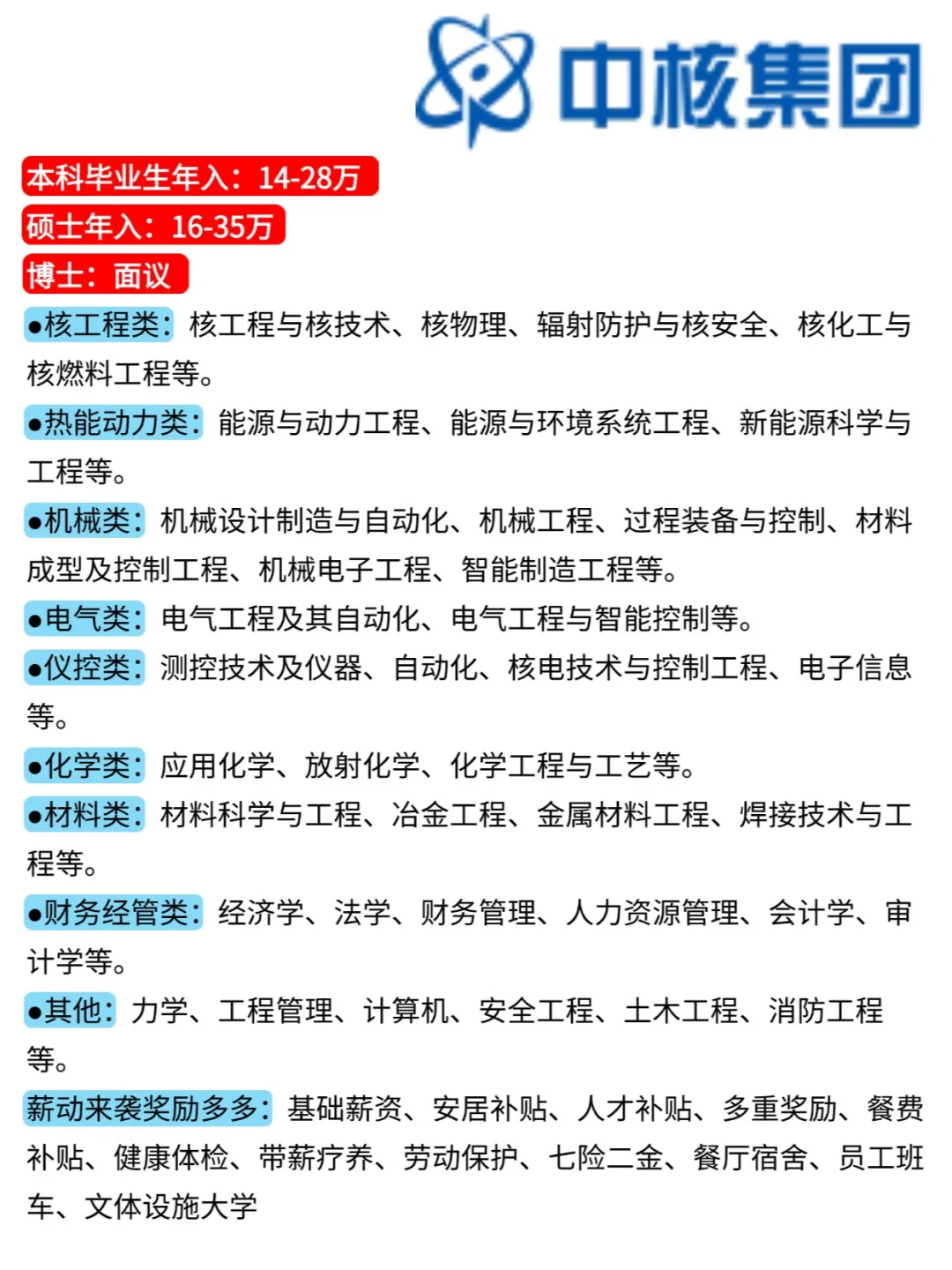 中核集团

本科毕业生年入：14-28万

硕士年入：16-35万

博士：面议

●核工程类：核工程与核技术、核物理、辐射防护与核安全、核化工与核燃料工程等。

●热能动力类：能源与动力工程、能源与环境系统工程、新能源科学与工程等。

●机械类：机械设计制造与自动化、机械工程、过程装备与控制、材料成型及控制工程、机械电子工程、智能制造工程等。

●电气类：电气工程及其自动化、电气工程与智能控制等。

●仪控类：测控技术及仪器、自动化、核电技术与控制工程、电子信息等。

●化学类：应用化学、放射化学、化学工程与工艺等。

●材料类：材料科学与工程、冶金工程、金属材料工程、焊接技术与工程等。

●财务经管类：经济学、法学、财务管理、人力资源管理、会计学、审计学等。

●其他：力学、工程管理、计算机、安全工程、土木工程、消防工程等。

薪动来袭奖励多多：基础薪资、安居补贴、人才补贴、多重奖励、餐费补贴、健康体检、带薪疗养、劳动保护、七险二金、餐厅宿舍、员工班车、文体设施大学